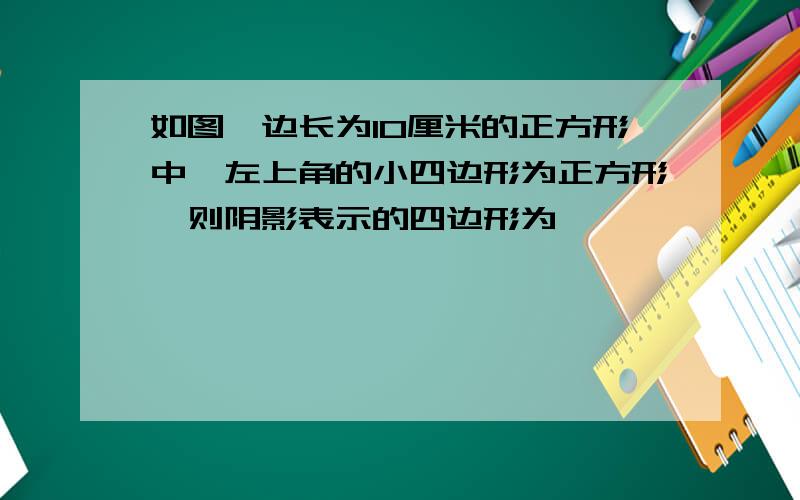 如图，边长为10厘米的正方形中，左上角的小四边形为正方形，则阴影表示的四边形为